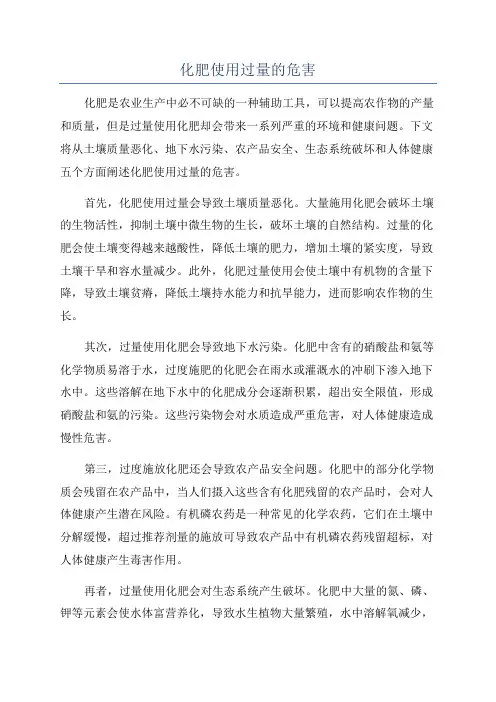 化肥使用过量的危害

化肥是农业生产中必不可缺的一种辅助工具，可以提高农作物的产量和质量，但是过量使用化肥却会带来一系列严重的环境和健康问题。下文将从土壤质量恶化、地下水污染、农产品安全、生态系统破坏和人体健康五个方面阐述化肥使用过量的危害。

首先，化肥使用过量会导致土壤质量恶化。大量施用化肥会破坏土壤的生物活性，抑制土壤中微生物的生长，破坏土壤的自然结构。过量的化肥会使土壤变得越来越酸性，降低土壤的肥力，增加土壤的紧实度，导致土壤干旱和容水量减少。此外，化肥过量使用会使土壤中有机物的含量下降，导致土壤贫瘠，降低土壤持水能力和抗旱能力，进而影响农作物的生长。

其次，过量使用化肥会导致地下水污染。化肥中含有的硝酸盐和氨等化学物质易溶于水，过度施肥的化肥会在雨水或灌溉水的冲刷下渗入地下水中。这些溶解在地下水中的化肥成分会逐渐积累，超出安全限值，形成硝酸盐和氨的污染。这些污染物会对水质造成严重危害，对人体健康造成慢性危害。

第三，过度施放化肥还会导致农产品安全问题。化肥中的部分化学物质会残留在农产品中，当人们摄入这些含有化肥残留的农产品时，会对人体健康产生潜在风险。有机磷农药是一种常见的化学农药，它们在土壤中分解缓慢，超过推荐剂量的施放可导致农产品中有机磷农药残留超标，对人体健康产生毒害作用。

再者，过量使用化肥会对生态系统产生破坏。化肥中大量的氮、磷、钾等元素会使水体富营养化，导致水生植物大量繁殖，水中溶解氧减少，